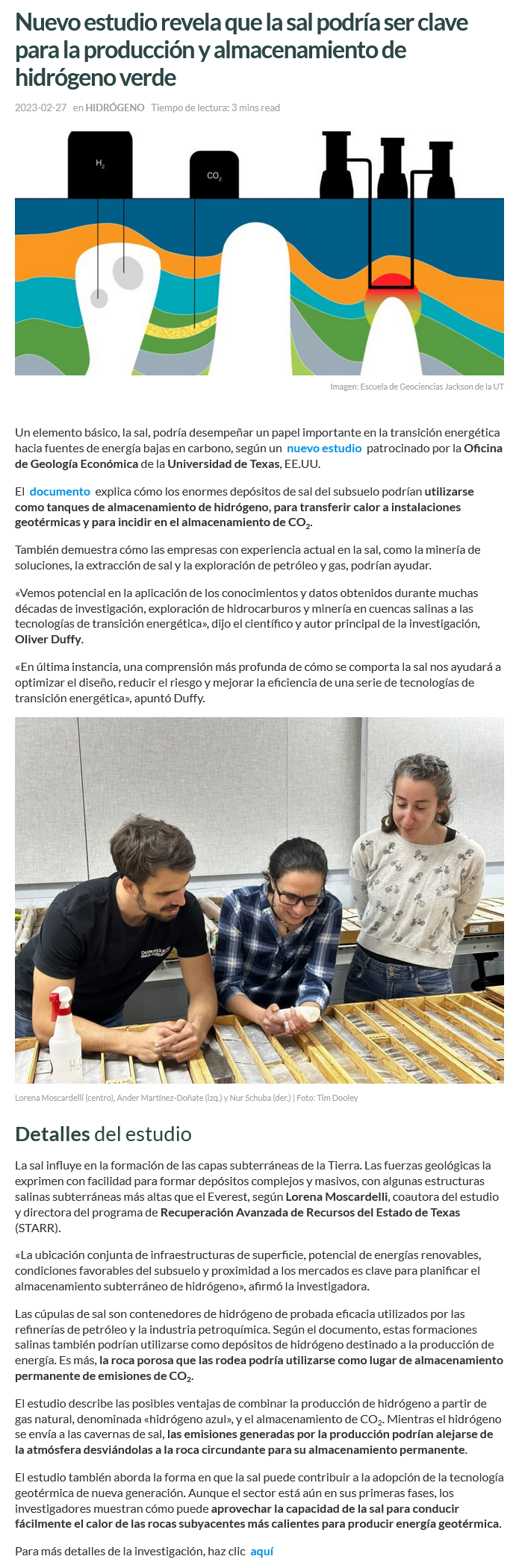 Nuevo estudio revela que la sal podría ser clave para la producción y almacenamiento de hidrógeno verde

2023-02-27 en HIDRÓGENO Tiempo de lectura: 3 mins read

$H_2$

$CO_2$

Imagen: Escuela de Geociencias Jackson de la UT

Un elemento básico, la sal, podría desempeñar un papel importante en la transición energética hacia fuentes de energía bajas en carbono, según un nuevo estudio patrocinado por la Oficina de Geología Económica de la Universidad de Texas, EE.UU.

El documento explica cómo los enormes depósitos de sal del subsuelo podrían utilizarse como tanques de almacenamiento de hidrógeno, para transferir calor a instalaciones geotérmicas y para incidir en el almacenamiento de $CO_2$.

También demuestra cómo las empresas con experiencia actual en la sal, como la minería de soluciones, la extracción de sal y la exploración de petróleo y gas, podrían ayudar.

«Vemos potencial en la aplicación de los conocimientos y datos obtenidos durante muchas décadas de investigación, exploración de hidrocarburos y minería en cuencas salinas a las tecnologías de transición energética», dijo el científico y autor principal de la investigación, Oliver Duffy.

«En última instancia, una comprensión más profunda de cómo se comporta la sal nos ayudará a optimizar el diseño, reducir el riesgo y mejorar la eficiencia de una serie de tecnologías de transición energética», apuntó Duffy.

Lorena Moscardelli (centro), Ander Martínez-Doñate (izq.) y Nur Schuba (der.) | Foto: Tim Dooley

Detalles del estudio

La sal influye en la formación de las capas subterráneas de la Tierra. Las fuerzas geológicas la exprimen con facilidad para formar depósitos complejos y masivos, con algunas estructuras salinas subterráneas más altas que el Everest, según Lorena Moscardelli, coautora del estudio y directora del programa de Recuperación Avanzada de Recursos del Estado de Texas (STARR).

«La ubicación conjunta de infraestructuras de superficie, potencial de energías renovables, condiciones favorables del subsuelo y proximidad a los mercados es clave para planificar el almacenamiento subterráneo de hidrógeno», afirmó la investigadora.

Las cúpulas de sal son contenedores de hidrógeno de probada eficacia utilizados por las refinerías de petróleo y la industria petroquímica. Según el documento, estas formaciones salinas también podrían utilizarse como depósitos de hidrógeno destinado a la producción de energía. Es más, la roca porosa que las rodea podría utilizarse como lugar de almacenamiento permanente de emisiones de $CO_2$.

El estudio describe las posibles ventajas de combinar la producción de hidrógeno a partir de gas natural, denominada «hidrógeno azul», y el almacenamiento de $CO_2$. Mientras el hidrógeno se envía a las cavernas de sal, las emisiones generadas por la producción podrían alejarse de la atmósfera desviándolas a la roca circundante para su almacenamiento permanente.

El estudio también aborda la forma en que la sal puede contribuir a la adopción de la tecnología geotérmica de nueva generación. Aunque el sector está aún en sus primeras fases, los investigadores muestran cómo puede aprovechar la capacidad de la sal para conducir fácilmente el calor de las rocas subyacentes más calientes para producir energía geotérmica.

Para más detalles de la investigación, haz clic aquí